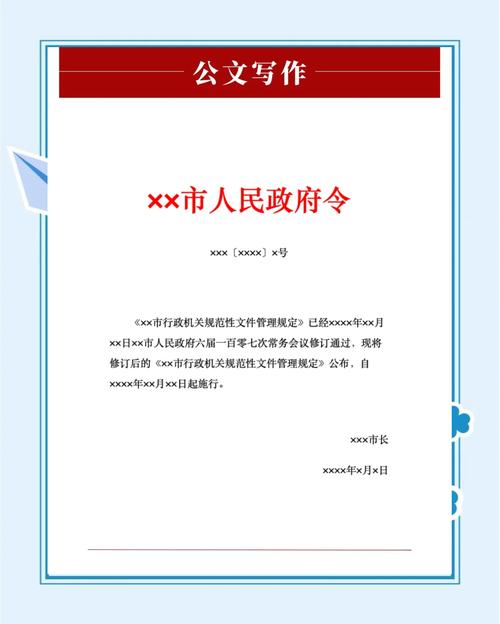 公文写作

××市人民政府令

×××〔××××〕×号

《××市行政机关规范性文件管理规定》已经××××年××月××日××市人民政府六届一百零七次常务会议修订通过，现将修订后的《××市行政机关规范性文件管理规定》公布，自××××年××月××日起施行。

×××市长

××××年×月×日